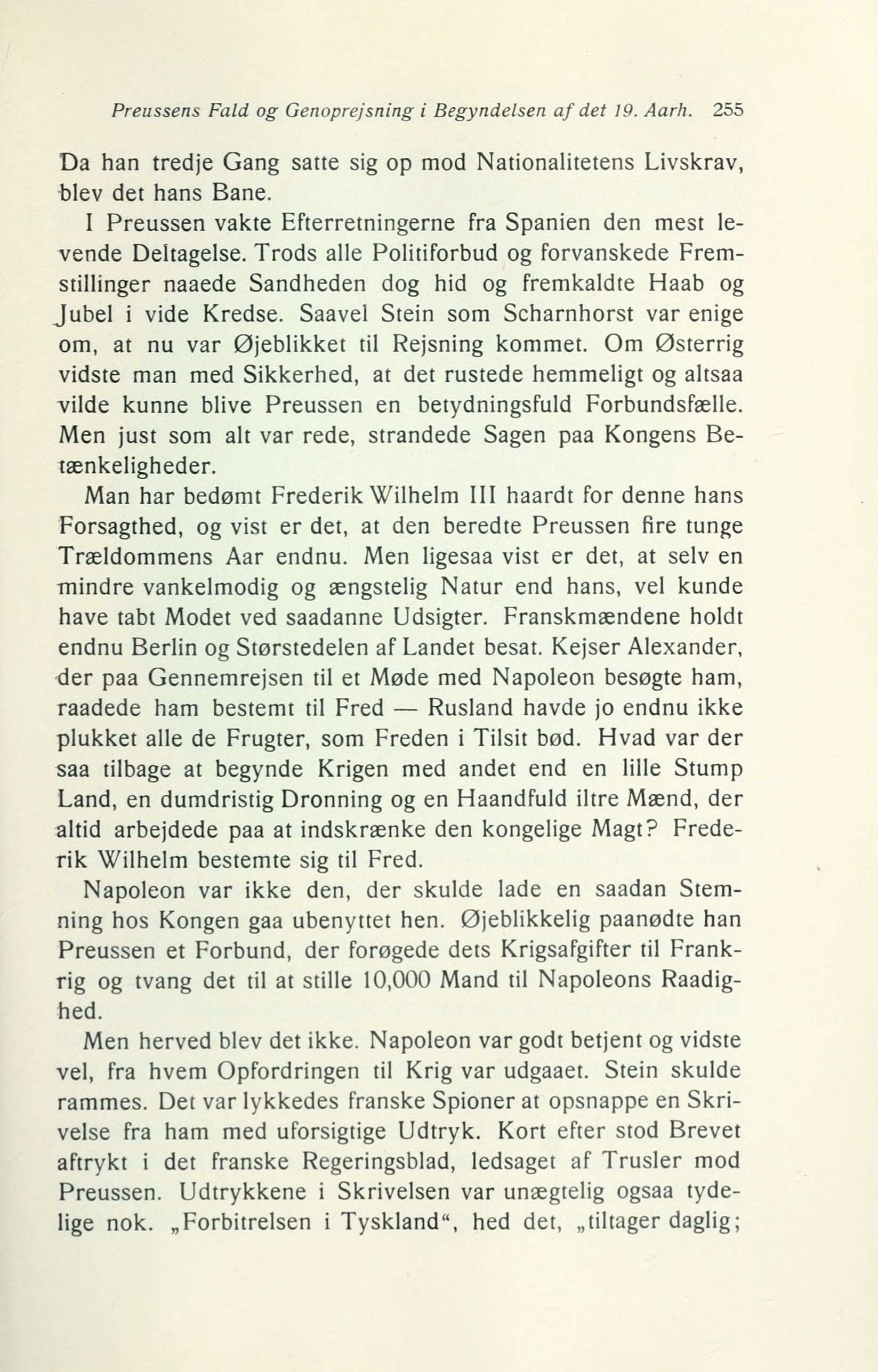 Preussens Fald og Genoprejsning i Begyndelsen af det 19. Aarh. 255

Da han tredje Gang satte sig op mod Nationalitetens Livskrav, blev det hans Bane.

I Preussen vakte Efterretningerne fra Spanien den mest levende Deltagelse. Trods alle Politiforbud og forvanskede Fremstillinger naaede Sandheden dog hid og fremkaldte Haab og Jubel i vide Kredse. Saavel Stein som Scharnhorst var enige om, at nu var Øjeblikket til Rejsning kommet. Om Østerrig vidste man med Sikkerhed, at det rustede hemmeligt og altsaa vilde kunne blive Preussen en betydningsfuld Forbundsfælle. Men just som alt var rede, strandede Sagen paa Kongens Betænkeligheder.

Man har bedømt Frederik Wilhelm III haardt for denne hans Forsagthed, og vist er det, at den beredte Preussen fire tunge Trældommens Aar endnu. Men ligesaa vist er det, at selv en mindre vankelmodig og ængstelig Natur end hans, vel kunde have tabt Modet ved saadanne Udsigter. Franskmændene holdt endnu Berlin og Størstedelen af Landet besat. Kejser Alexander, der paa Gennemrejsen til et Møde med Napoleon besøgte ham, raadede ham bestemt til Fred — Rusland havde jo endnu ikke plukket alle de Frugter, som Freden i Tilsit bød. Hvad var der saa tilbage at begynde Krigen med andet end en lille Stump Land, en dumdristig Dronning og en Haandfuld iltre Mænd, der altid arbejdede paa at indskrænke den kongelige Magt? Frederik Wilhelm bestemte sig til Fred.

Napoleon var ikke den, der skulde lade en saadan Stemning hos Kongen gaa ubenyttet hen. Øjeblikkelig paanødte han Preussen et Forbund, der forøgede dets Krigsafgifter til Frankrig og tvang det til at stille 10,000 Mand til Napoleons Raadighed.

Men herved blev det ikke. Napoleon var godt betjent og vidste vel, fra hvem Opfordringen til Krig var udgaaet. Stein skulde rammes. Det var lykkedes franske Spioner at opsnappe en Skrivelse fra ham med uforsigtige Udtryk. Kort efter stod Brevet aftrykt i det franske Regeringsblad, ledsaget af Trusler mod Preussen. Udtrykkene i Skrivelsen var unægtelig ogsaa tydelige nok. „Forbitrelsen i Tyskland“, hed det, „tiltager daglig;